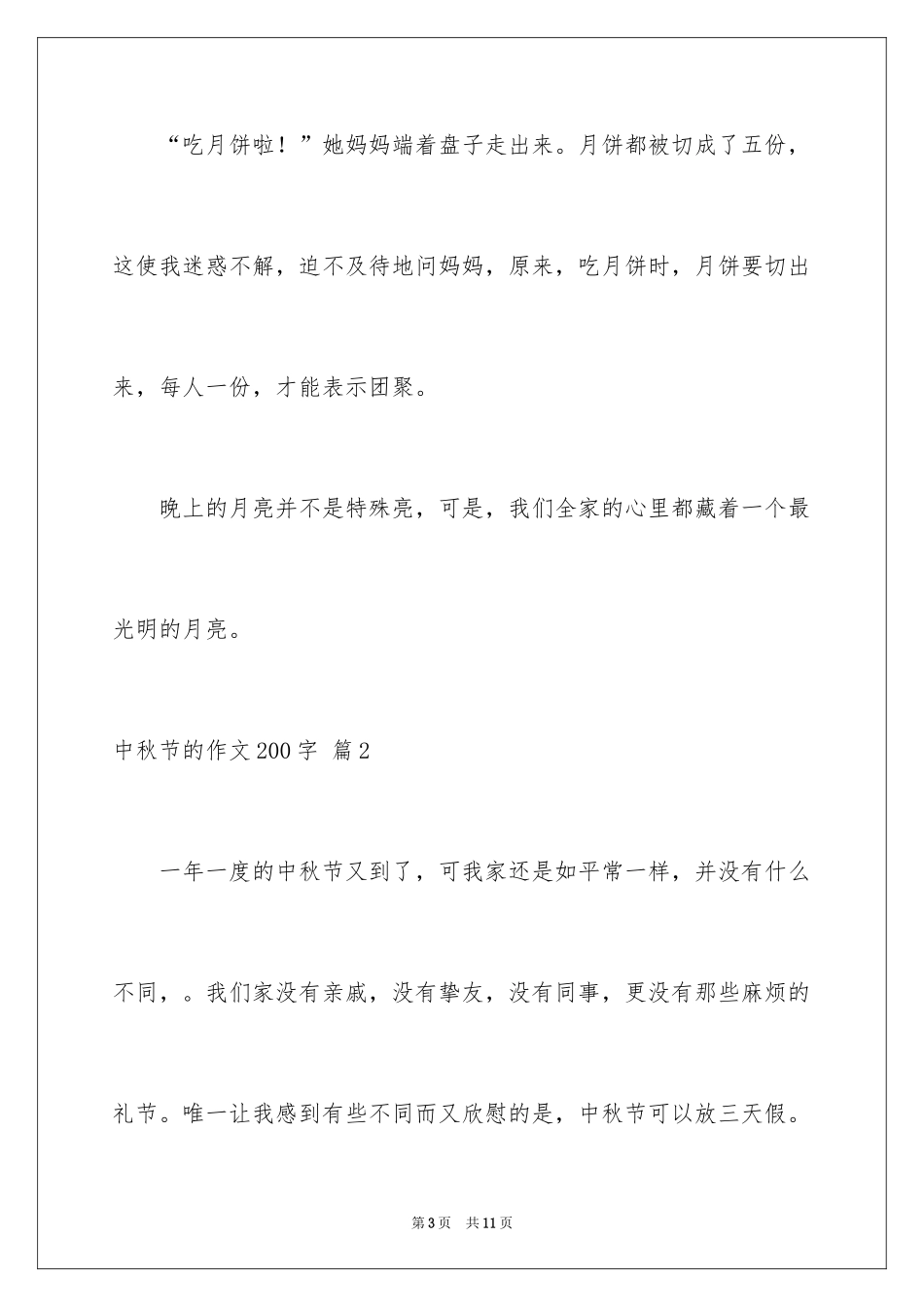 “吃月饼啦！”她妈妈端着盘子走出来。月饼都被切成了五份，这使我迷惑不解，迫不及待地问妈妈，原来，吃月饼时，月饼要切出来，每人一份，才能表示团聚。

晚上的月亮并不是特殊亮，可是，我们全家的心里都藏着一个最光明的月亮。

中秋节的作文200字 篇2

一年一度的中秋节又到了，可我家还是如平常一样，并没有什么不同，。我们家没有亲戚，没有挚友，没有同事，更没有那些麻烦的礼节。唯一让我感到有些不同而又欣慰的是，中秋节可以放三天假。

第3页 共11页